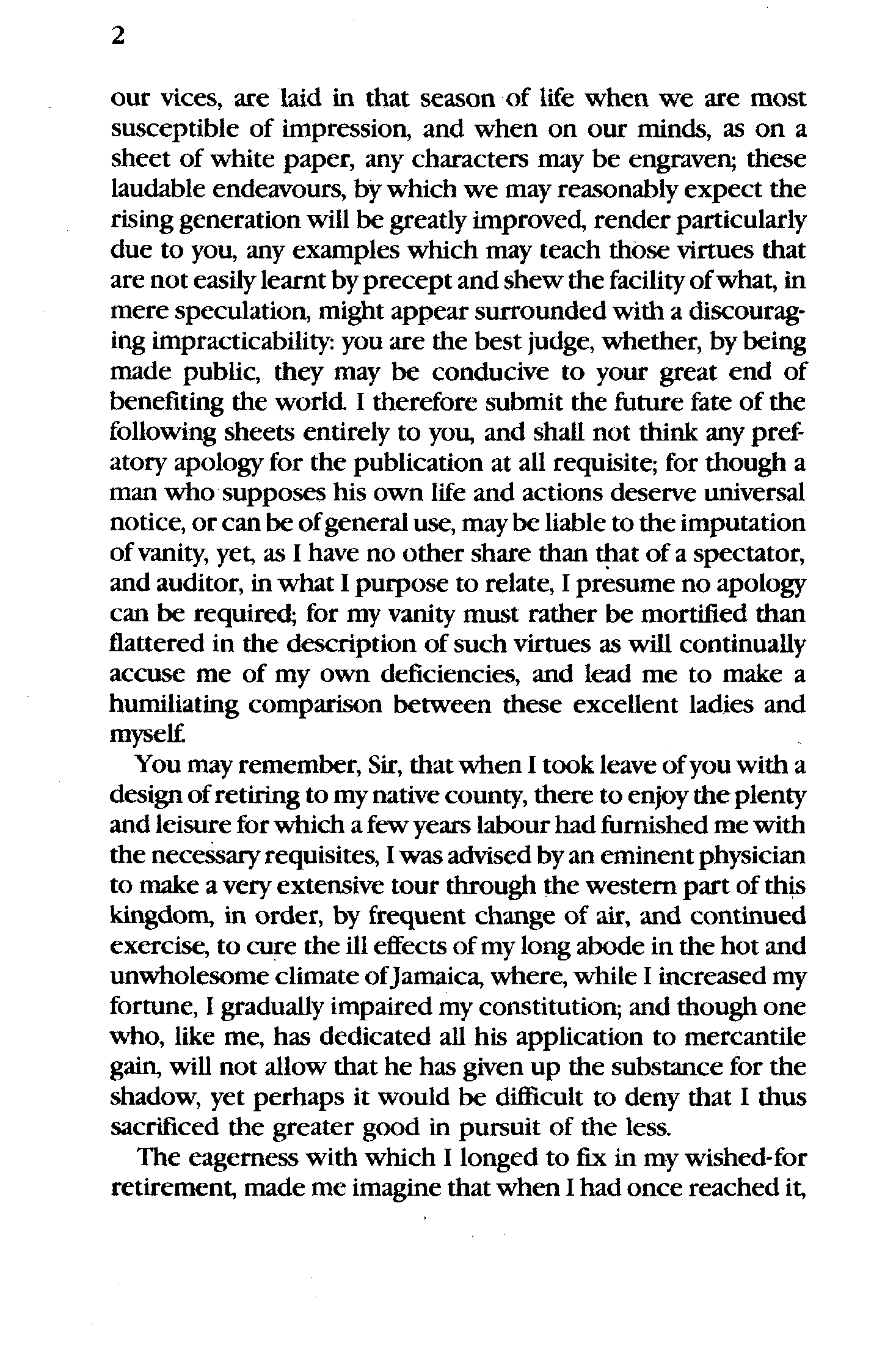 2

our vices, are laid in that season of life when we are most susceptible of impression, and when on our minds, as on a sheet of white paper, any characters may be engraven; these laudable endeavours, by which we may reasonably expect the rising generation will be greatly improved, render particularly due to you, any examples which may teach those virtues that are not easily learnt by precept and shew the facility of what, in mere speculation, might appear surrounded with a discouraging impracticability: you are the best judge, whether, by being made public, they may be conducive to your great end of benefiting the world. I therefore submit the future fate of the following sheets entirely to you, and shall not think any prefatory apology for the publication at all requisite; for though a man who supposes his own life and actions deserve universal notice, or can be of general use, may be liable to the imputation of vanity, yet, as I have no other share than that of a spectator, and auditor, in what I purpose to relate, I presume no apology can be required; for my vanity must rather be mortified than flattered in the description of such virtues as will continually accuse me of my own deficiencies, and lead me to make a humiliating comparison between these excellent ladies and myself.

You may remember, Sir, that when I took leave of you with a design of retiring to my native county, there to enjoy the plenty and leisure for which a few years labour had furnished me with the necessary requisites, I was advised by an eminent physician to make a very extensive tour through the western part of this kingdom, in order, by frequent change of air, and continued exercise, to cure the ill effects of my long abode in the hot and unwholesome climate of Jamaica, where, while I increased my fortune, I gradually impaired my constitution; and though one who, like me, has dedicated all his application to mercantile gain, will not allow that he has given up the substance for the shadow, yet perhaps it would be difficult to deny that I thus sacrificed the greater good in pursuit of the less.

The eagerness with which I longed to fix in my wished-for retirement, made me imagine that when I had once reached it,